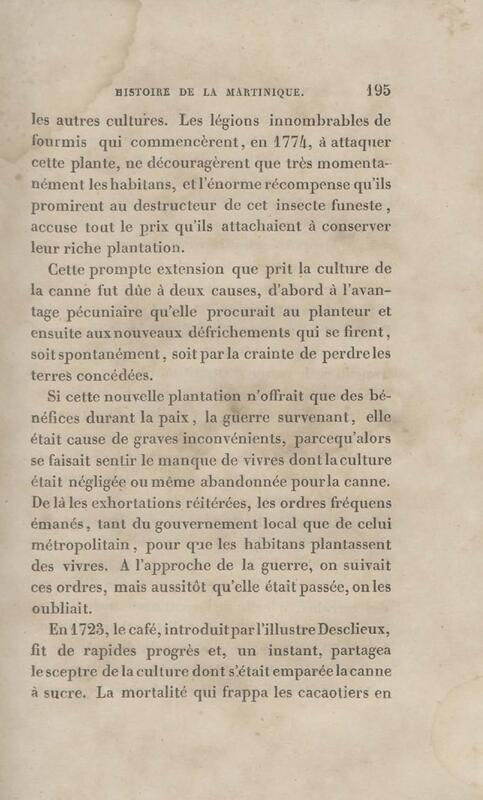 HISTOIRE DE LA MARTINIQUE. 195

les autres cultures. Les légions innombrables de fourmis qui commencèrent, en 1774, à attaquer cette plante, ne découragèrent que très momentanément les habitans, et l'énorme récompense qu'ils promirent au destructeur de cet insecte funeste, accuse tout le prix qu'ils attachaient à conserver leur riche plantation.

Cette prompte extension que prit la culture de la canne fut dûe à deux causes, d'abord à l'avantage pécuniaire qu'elle procurait au planteur et ensuite aux nouveaux défrichements qui se firent, soit spontanément, soit par la crainte de perdre les terres concédées.

Si cette nouvelle plantation n'offrait que des bénéfices durant la paix, la guerre survenant, elle était cause de graves inconvénients, parcequ'alors se faisait sentir le manque de vivres dont la culture était négligée ou même abandonnée pour la canne. De là les exhortations réitérées, les ordres fréquens émanés, tant du gouvernement local que de celui métropolitain, pour que les habitans plantassent des vivres. A l'approche de la guerre, on suivait ces ordres, mais aussitôt qu'elle était passée, on les oubliait.

En 1723, le café, introduit par l'illustre Desclieux, fit de rapides progrès et, un instant, partagea le sceptre de la culture dont s'était emparée la canne à sucre. La mortalité qui frappa les cacaotiers en